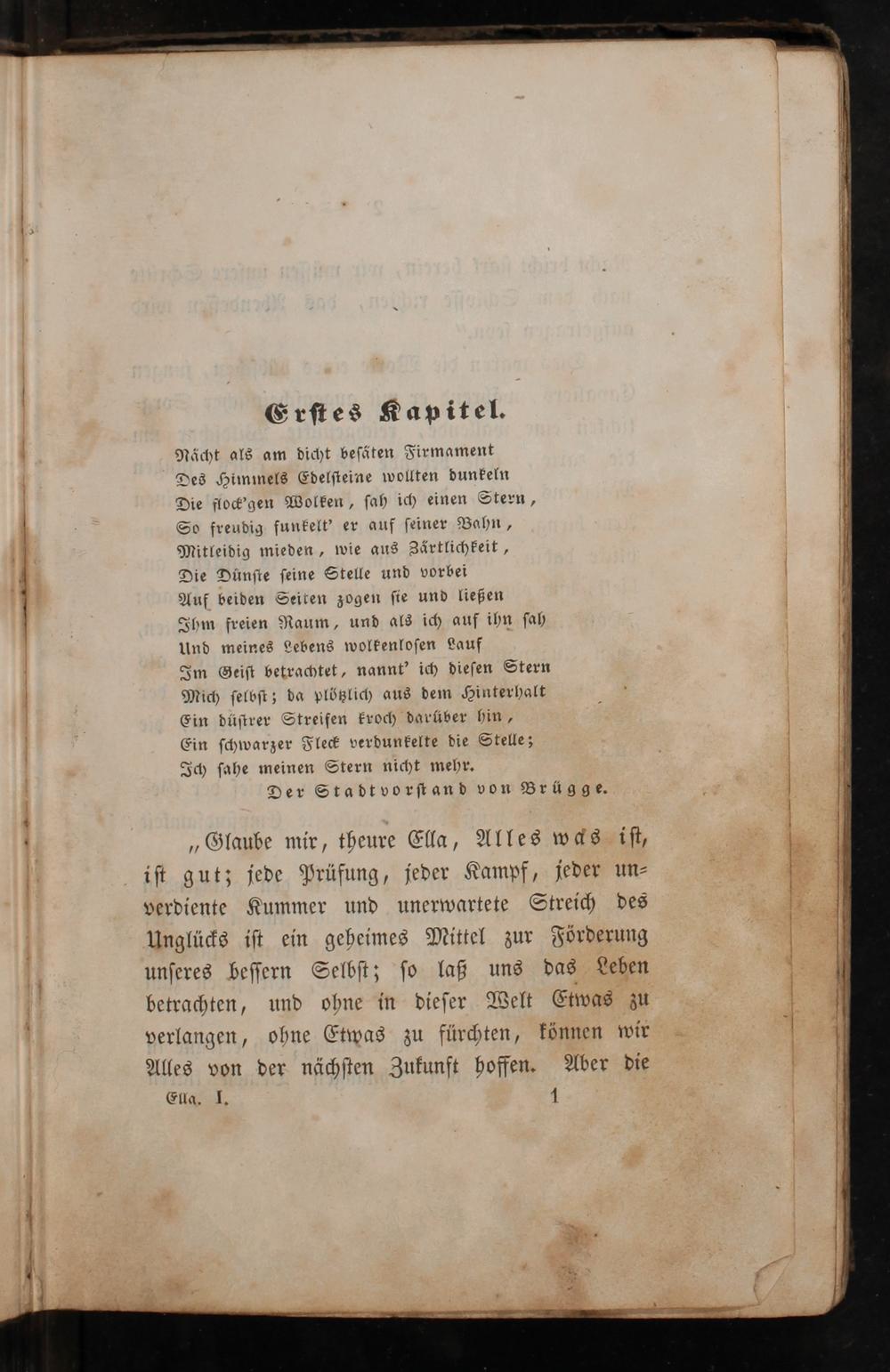 Erstes Kapitel.

Nächt als am dicht besäten Firmament
Des Himmels Edelsteine wollten dunkeln
Die flock'gen Wolken, sah ich einen Stern,
So freudig funkelt' er auf seiner Bahn,
Mitleidig mieden, wie aus Zärtlichkeit,
Die Dünste seine Stelle und vorbei
Auf beiden Seiten zogen sie und ließen
Ihm freien Raum, und als ich auf ihn sah
Und meines Lebens wolkenlosen Lauf
Im Geist betrachtet, nannt' ich diesen Stern
Mich selbst; da plötzlich aus dem Hinterhalt
Ein düstrer Streifen kroch darüber hin,
Ein schwarzer Fleck verdunkelte die Stelle;
Ich sahe meinen Stern nicht mehr.
Der Stadtvorstand von Brügge.

„Glaube mir, theure Ella, Alles was ist, ist gut; jede Prüfung, jeder Kampf, jeder unverdiente Kummer und unerwartete Streich des Unglücks ist ein geheimes Mittel zur Förderung unseres bessern Selbst; so laß uns das Leben betrachten, und ohne in dieser Welt Etwas zu verlangen, ohne Etwas zu fürchten, können wir Alles von der nächsten Zukunft hoffen. Aber die

Ella. I. 1